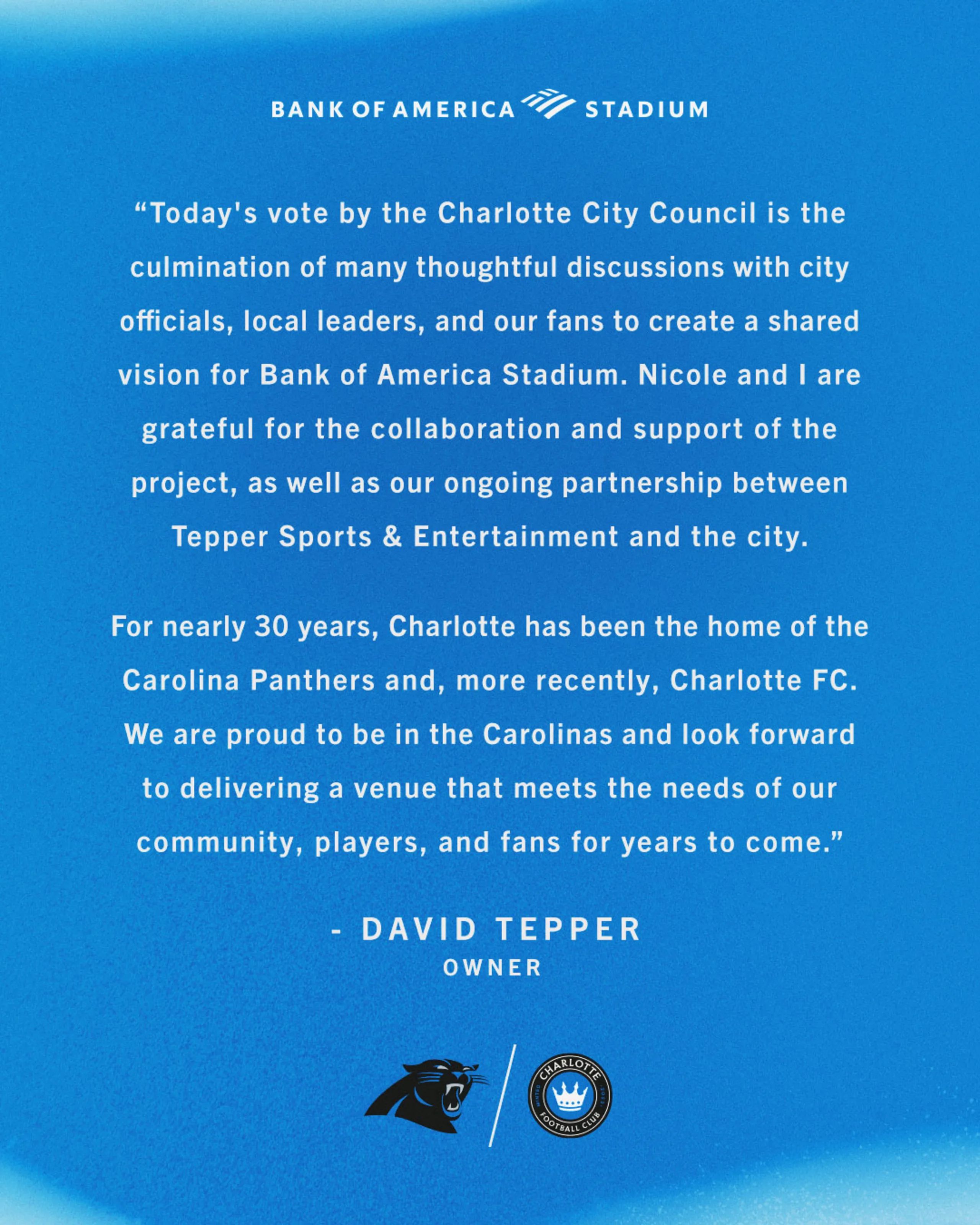 BANK OF AMERICA STADIUM

"Today's vote by the Charlotte City Council is the culmination of many thoughtful discussions with city officials, local leaders, and our fans to create a shared vision for Bank of America Stadium. Nicole and I are grateful for the collaboration and support of the project, as well as our ongoing partnership between Tepper Sports & Entertainment and the city.

For nearly 30 years, Charlotte has been the home of the Carolina Panthers and, more recently, Charlotte FC. We are proud to be in the Carolinas and look forward to delivering a venue that meets the needs of our community, players, and fans for years to come."

- DAVID TEPPER
OWNER

CHARLOTTE
FOOTBALL CLUB